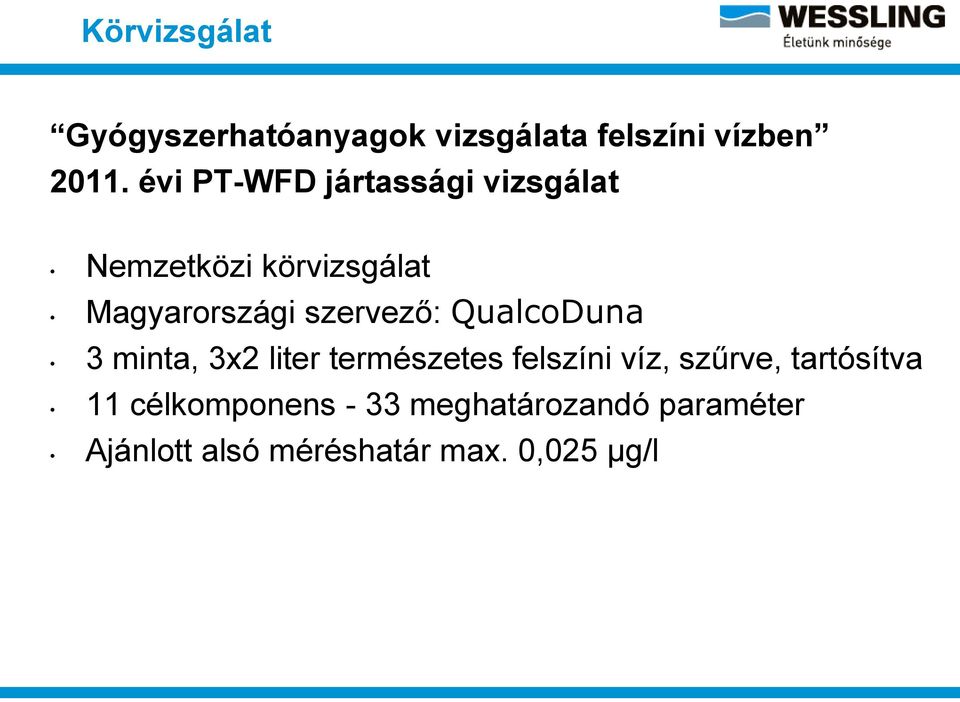 Körvizsgálat

WESSLING
Életünk minősége

“Gyógyszerhatóanyagok vizsgálata felszíni vízben” 2011. évi PT-WFD jártassági vizsgálat

• Nemzetközi körvizsgálat
• Magyarországi szervező: QualcoDuna
• 3 minta, 3x2 liter természetes felszíni víz, szűrve, tartósítva
• 11 célkomponens - 33 meghatározandó paraméter
• Ajánlott alsó méréshatár max. 0,025 µg/l